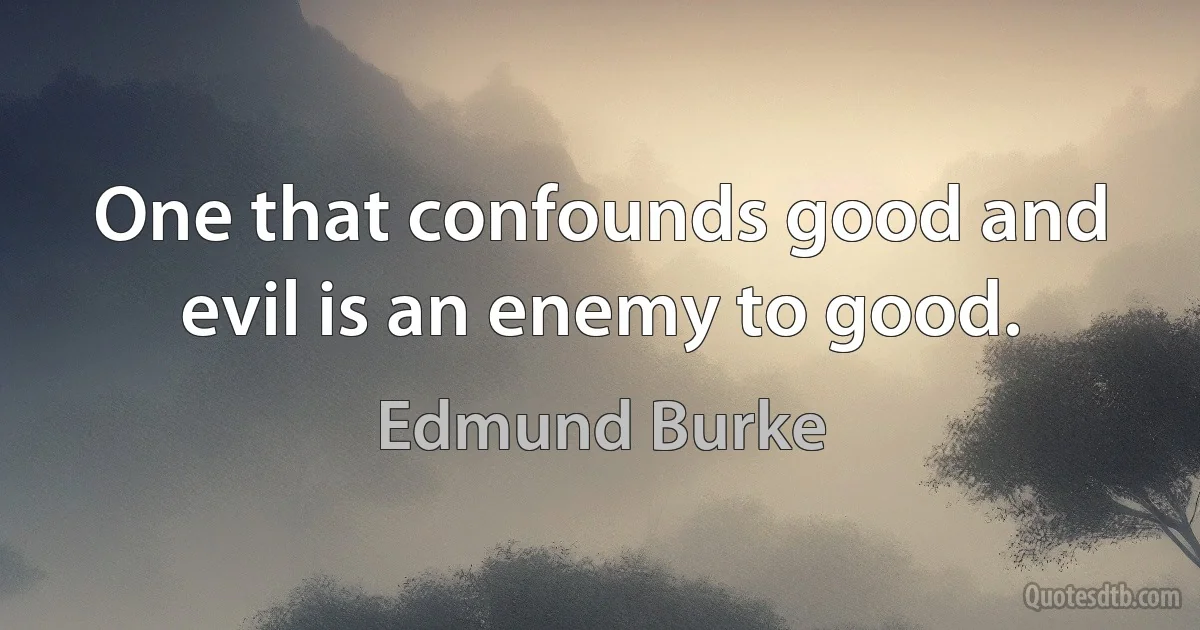 One that confounds good and evil is an enemy to good.

Edmund Burke

Quotesdtb.com